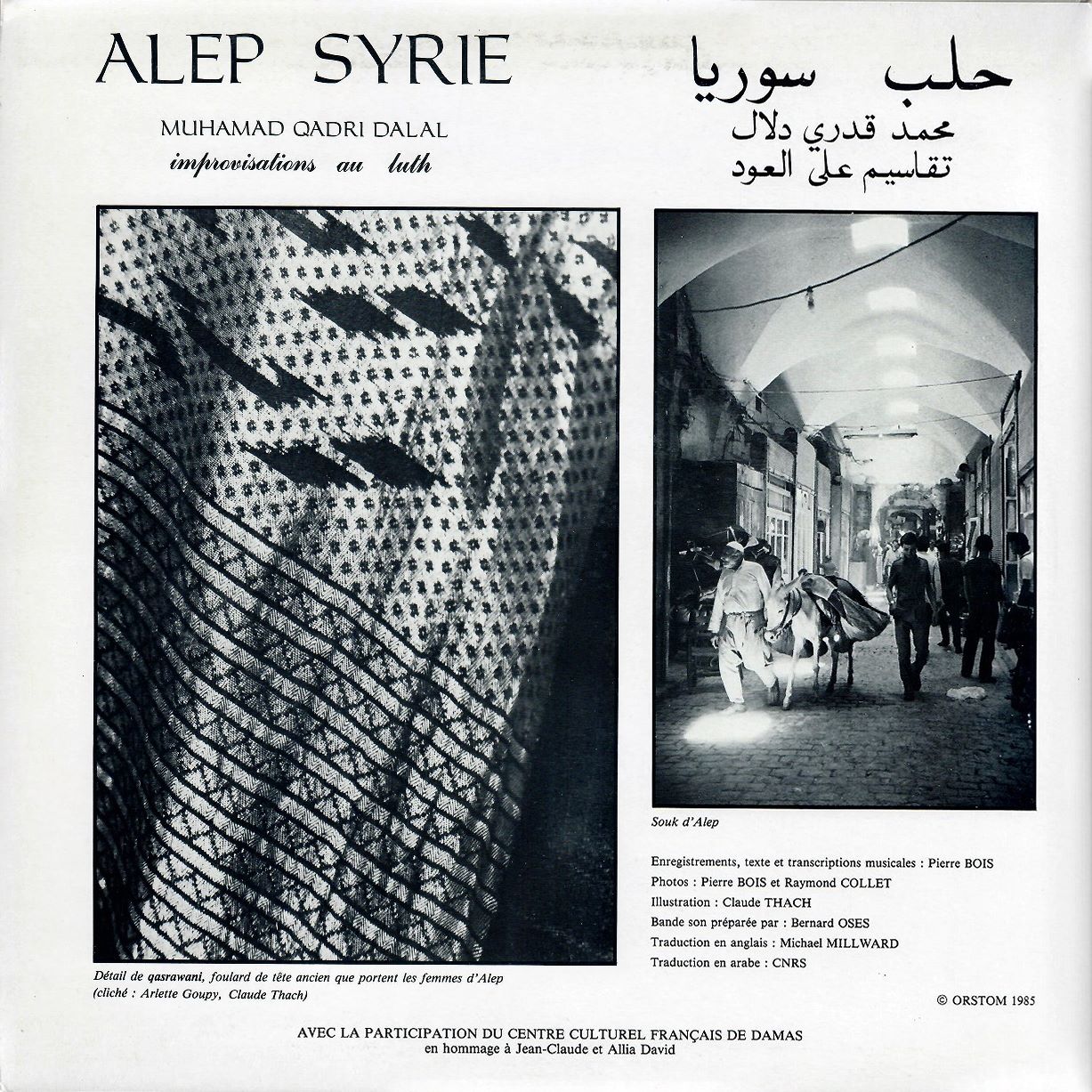 ALEP SYRIE

MUHAMAD QADRI DALAL
improvisations au luth

حلب سوريا
محمد قدري دلال
تقاسيم على العود

Détail de qasrawani, foulard de tête ancien que portent les femmes d'Alep (cliché : Arlette Goupy, Claude Thach)

Souk d'Alep

Enregistrements, texte et transcriptions musicales : Pierre BOIS
Photos : Pierre BOIS et Raymond COLLET
Illustration : Claude THACH
Bande son préparée par : Bernard OSES
Traduction en anglais : Michael MILLWARD
Traduction en arabe : CNRS

© ORSTOM 1985

AVEC LA PARTICIPATION DU CENTRE CULTUREL FRANÇAIS DE DAMAS
en hommage à Jean-Claude et Allia David